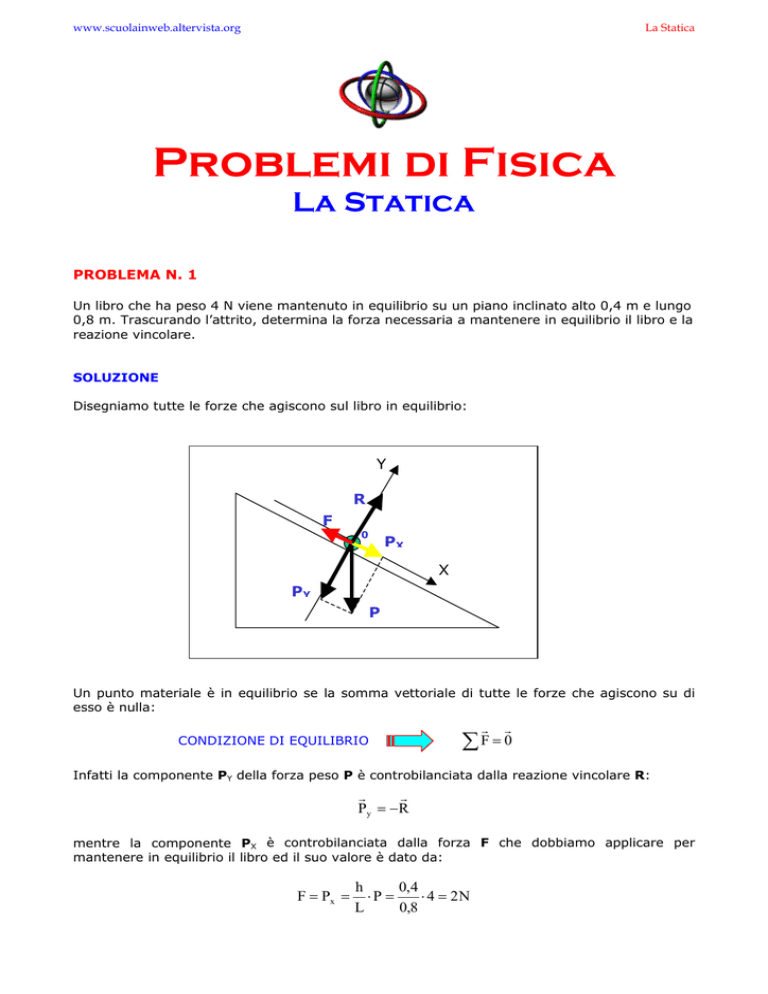 www.scuolainweb.altervista.org

La Statica

Problemi di Fisica

La Statica

PROBLEMA N. 1

Un libro che ha peso 4 N viene mantenuto in equilibrio su un piano inclinato alto 0,4 m e lungo 0,8 m. Trascurando l'attrito, determina la forza necessaria a mantenere in equilibrio il libro e la reazione vincolare.

SOLUZIONE

Disegniamo tutte le forze che agiscono sul libro in equilibrio:

Y
R
F
0
$P_X$
X
$P_Y$
P

Un punto materiale è in equilibrio se la somma vettoriale di tutte le forze che agiscono su di esso è nulla:

CONDIZIONE DI EQUILIBRIO $\sum \vec{F} = \vec{0}$

Infatti la componente $P_Y$ della forza peso P è controbilanciata dalla reazione vincolare R:

$\vec{P}_y = -\vec{R}$

mentre la componente $P_X$ è controbilanciata dalla forza F che dobbiamo applicare per mantenere in equilibrio il libro ed il suo valore è dato da:

$F = P_x = \frac{h}{L} \cdot P = \frac{0,4}{0,8} \cdot 4 = 2N$